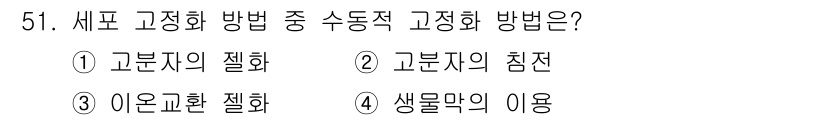 51. 세포 고정화 방법 중 수동적 고정화 방법은?

① 고분자의 젤화 ② 고분자의 침전

③ 이온교환 젤화 ④ 생물막의 이용